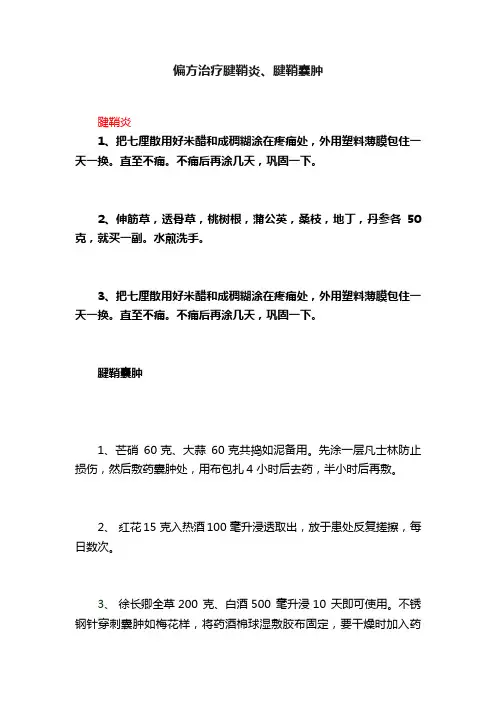 偏方治疗腱鞘炎、腱鞘囊肿

腱鞘炎

1、把七厘散用好米醋和成稠糊涂在疼痛处，外用塑料薄膜包住一天一换。直至不痛。不痛后再涂几天，巩固一下。

2、伸筋草，透骨草，桃树根，蒲公英，桑枝，地丁，丹参各 50 克，就买一副。水煎洗手。

3、把七厘散用好米醋和成稠糊涂在疼痛处，外用塑料薄膜包住一天一换。直至不痛。不痛后再涂几天，巩固一下。

腱鞘囊肿

1、芒硝 60 克、大蒜 60 克共捣如泥备用。先涂一层凡士林防止损伤，然后敷药囊肿处，用布包扎 4 小时后去药，半小时后再敷。

2、 红花 15 克入热酒 100 毫升浸透取出，放于患处反复搓擦，每日数次。

3、 徐长卿全草 200 克、白酒 500 毫升浸 10 天即可使用。不锈钢针穿刺囊肿如梅花样，将药酒棉球湿敷胶布固定，要干燥时加入药